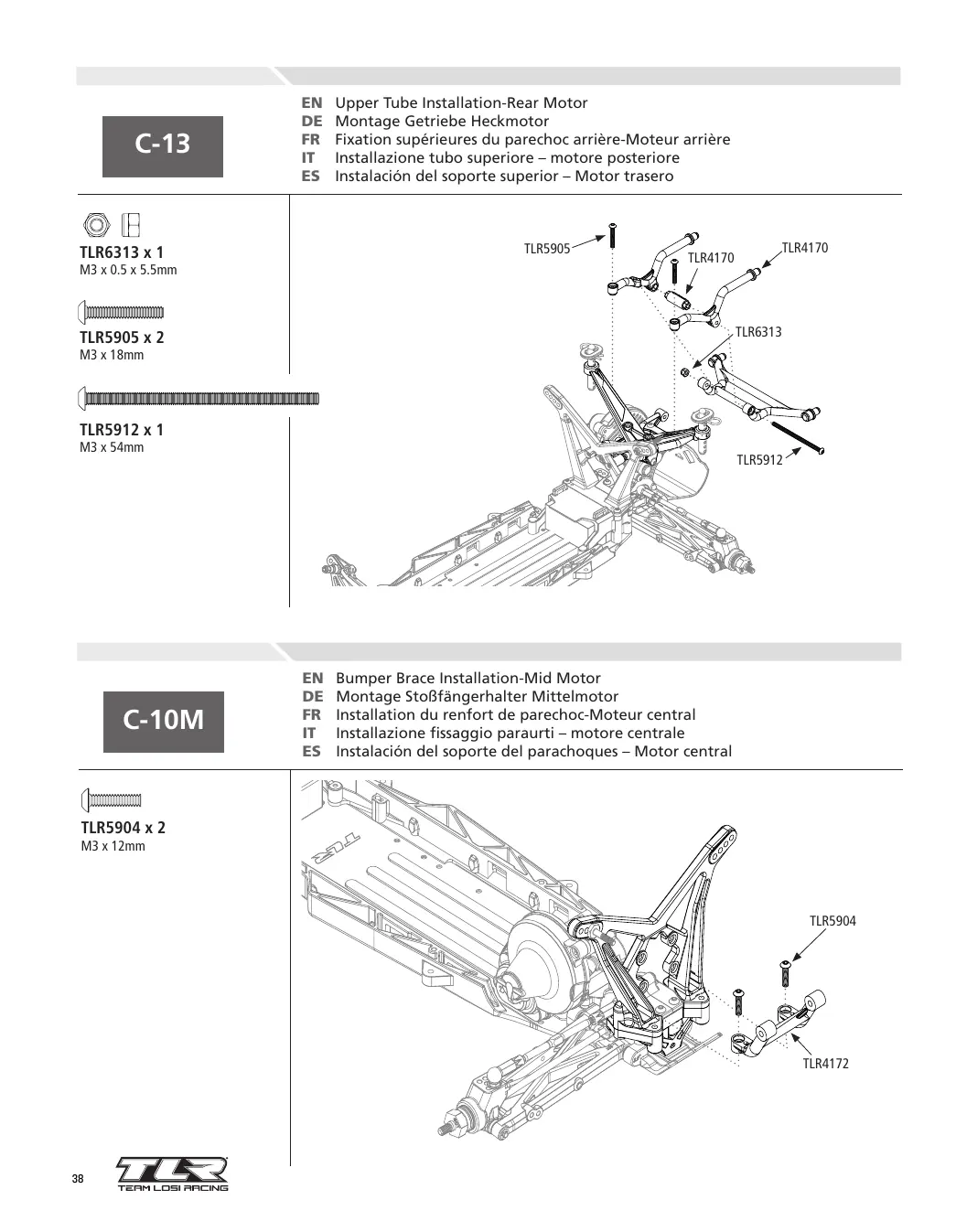 C-13

EN Upper Tube Installation-Rear Motor
DE Montage Getriebe Heckmotor
FR Fixation supérieures du parechoc arrière-Moteur arrière
IT Installazione tubo superiore – motore posteriore
ES Instalación del soporte superior – Motor trasero

TLR6313 x 1
M3 x 0.5 x 5.5mm

TLR5905 x 2
M3 x 18mm

TLR5912 x 1
M3 x 54mm

TLR5905
TLR4170
TLR4170
TLR6313
TLR5912

C-10M

EN Bumper Brace Installation-Mid Motor
DE Montage Stoßfängerhalter Mittelmotor
FR Installation du renfort de parechoc-Moteur central
IT Installazione fissaggio paraurti – motore centrale
ES Instalación del soporte del parachoques – Motor central

TLR5904 x 2
M3 x 12mm

TLR5904
TLR4172

38

TLR
TEAM LOSI RACING